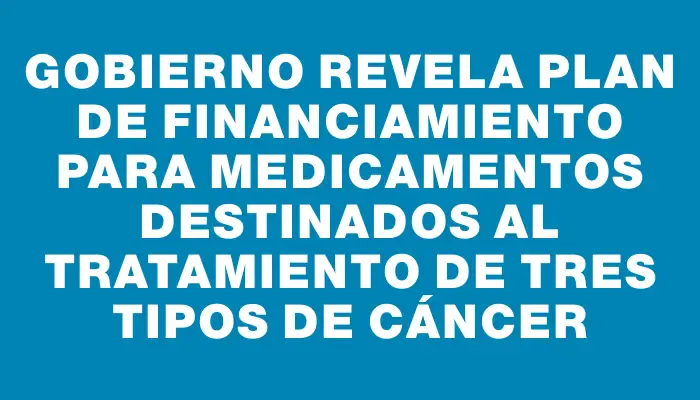 GOBIERNO REVELA PLAN DE FINANCIAMIENTO PARA MEDICAMENTOS DESTINADOS AL TRATAMIENTO DE TRES TIPOS DE CÁNCER